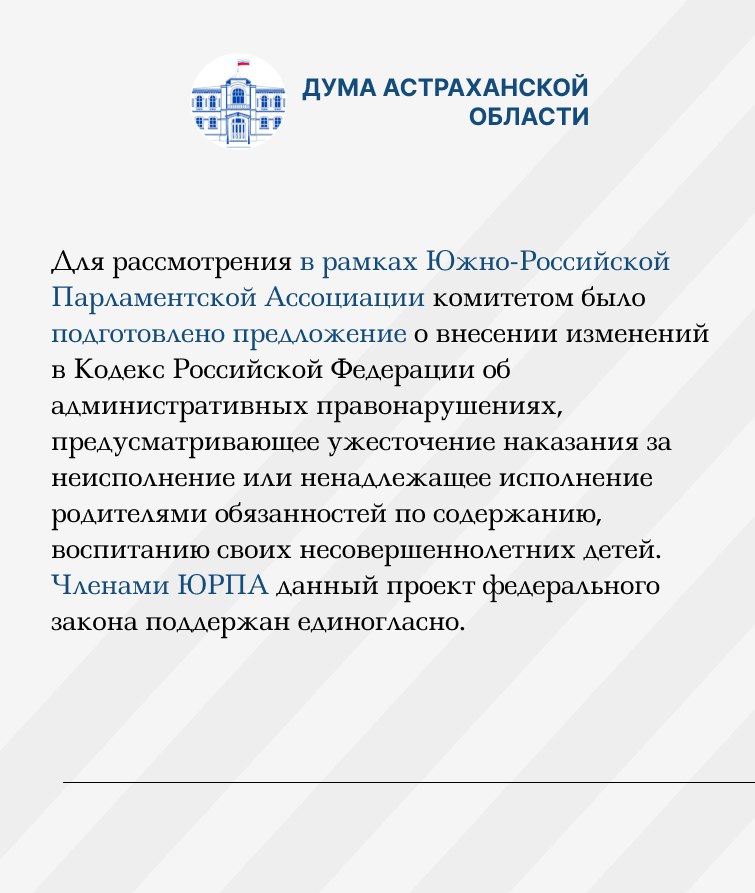 ДУМА АСТРАХАНСКОЙ ОБЛАСТИ

Для рассмотрения в рамках Южно-Российской Парламентской Ассоциации комитетом было подготовлено предложение о внесении изменений в Кодекс Российской Федерации об административных правонарушениях, предусматривающее ужесточение наказания за неисполнение или ненадлежащее исполнение родителями обязанностей по содержанию, воспитанию своих несовершеннолетних детей. Членами ЮРПА данный проект федерального закона поддержан единогласно.